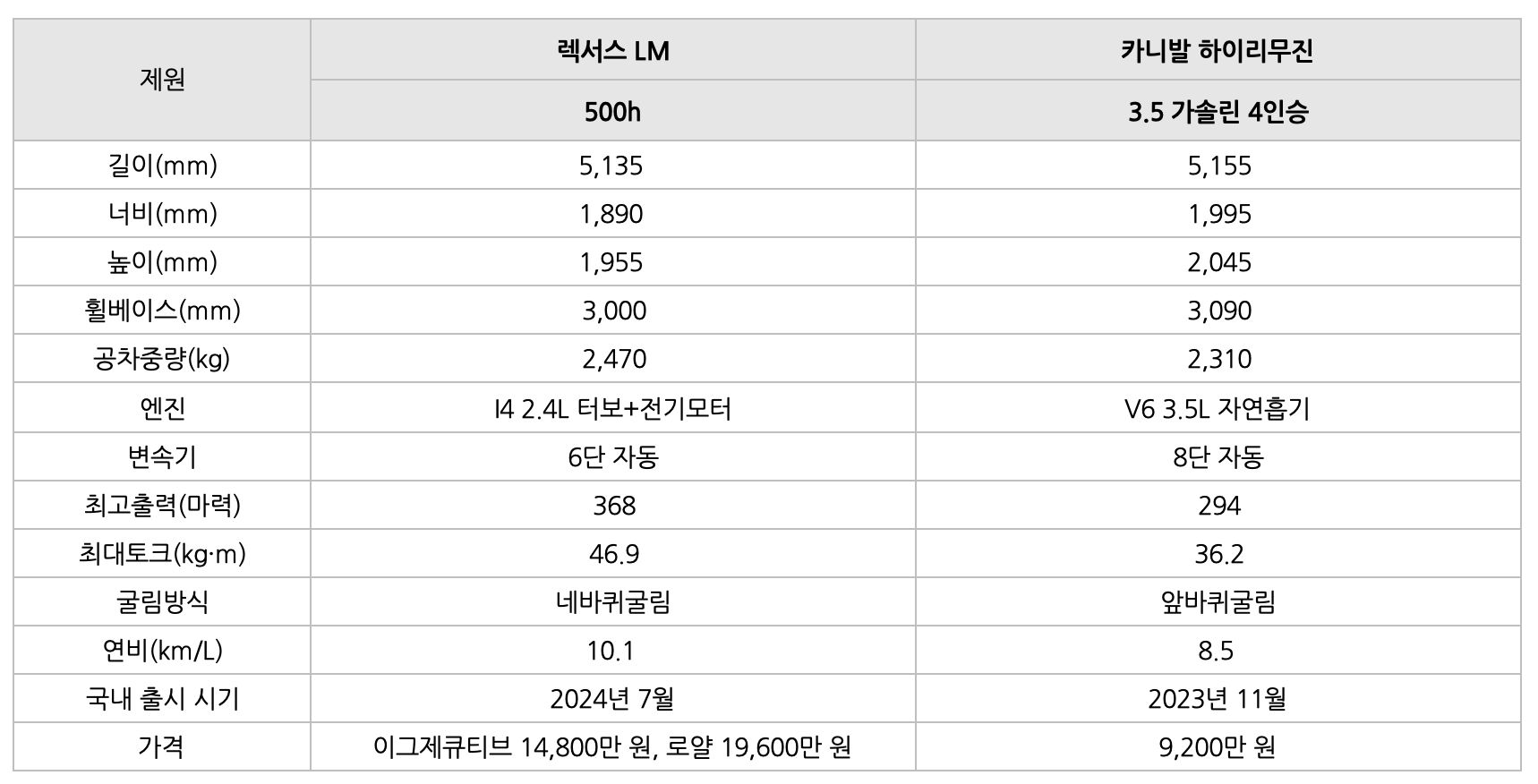 | 제원 | 렉서스 LM | 카니발 하이리무진 |
|---|---|---|
| | 500h | 3.5 가솔린 4인승 |
| 길이(mm) | 5,135 | 5,155 |
| 너비(mm) | 1,890 | 1,995 |
| 높이(mm) | 1,955 | 2,045 |
| 휠베이스(mm) | 3,000 | 3,090 |
| 공차중량(kg) | 2,470 | 2,310 |
| 엔진 | I4 2.4L 터보+전기모터 | V6 3.5L 자연흡기 |
| 변속기 | 6단 자동 | 8단 자동 |
| 최고출력(마력) | 368 | 294 |
| 최대토크(kg·m) | 46.9 | 36.2 |
| 굴림방식 | 네바퀴굴림 | 앞바퀴굴림 |
| 연비(km/L) | 10.1 | 8.5 |
| 국내 출시 시기 | 2024년 7월 | 2023년 11월 |
| 가격 | 이그제큐티브 14,800만 원, 로얄 19,600만 원 | 9,200만 원 |